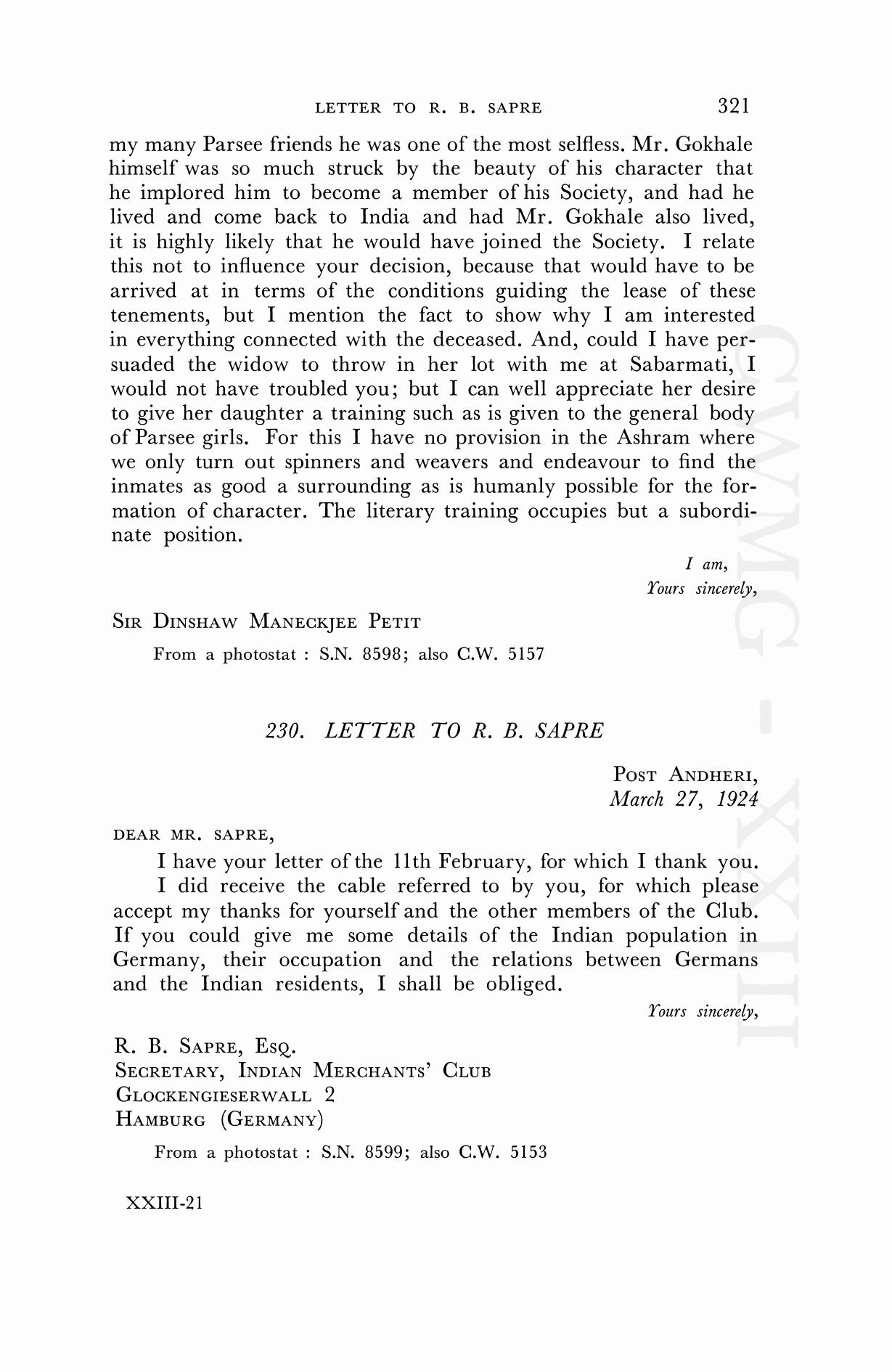 LETTER TO R. B. SAPRE 321

my many Parsee friends he was one of the most selfless. Mr. Gokhale himself was so much struck by the beauty of his character that he implored him to become a member of his Society, and had he lived and come back to India and had Mr. Gokhale also lived, it is highly likely that he would have joined the Society. I relate this not to influence your decision, because that would have to be arrived at in terms of the conditions guiding the lease of these tenements, but I mention the fact to show why I am interested in everything connected with the deceased. And, could I have persuaded the widow to throw in her lot with me at Sabarmati, I would not have troubled you; but I can well appreciate her desire to give her daughter a training such as is given to the general body of Parsee girls. For this I have no provision in the Ashram where we only turn out spinners and weavers and endeavour to find the inmates as good a surrounding as is humanly possible for the formation of character. The literary training occupies but a subordinate position.

I am,
Yours sincerely,

SIR DINSHAW MANECKJEE PETIT

From a photostat : S.N. 8598; also C.W. 5157

230. LETTER TO R. B. SAPRE

POST ANDHERI,
March 27, 1924

DEAR MR. SAPRE,

I have your letter of the 11th February, for which I thank you.

I did receive the cable referred to by you, for which please accept my thanks for yourself and the other members of the Club. If you could give me some details of the Indian population in Germany, their occupation and the relations between Germans and the Indian residents, I shall be obliged.

Yours sincerely,

R. B. SAPRE, ESQ.
SECRETARY, INDIAN MERCHANTS' CLUB
GLOCKENGIESERWALL 2
HAMBURG (GERMANY)

From a photostat : S.N. 8599; also C.W. 5153

XXIII-21

CWMG - XXIII